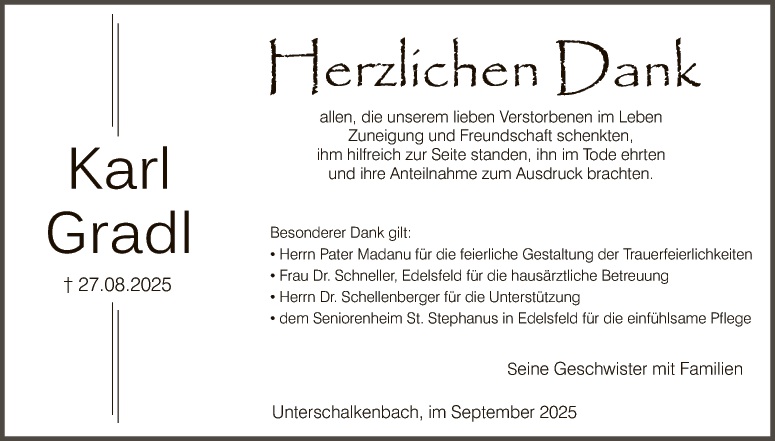 Karl
Gradl

† 27.08.2025

Herzlichen Dank

allen, die unserem lieben Verstorbenen im Leben Zuneigung und Freundschaft schenkten, ihm hilfreich zur Seite standen, ihn im Tode ehrten und ihre Anteilnahme zum Ausdruck brachten.

Besonderer Dank gilt:
• Herrn Pater Madanu für die feierliche Gestaltung der Trauerfeierlichkeiten
• Frau Dr. Schneller, Edelsfeld für die hausärztliche Betreuung
• Herrn Dr. Schellenberger für die Unterstützung
• dem Seniorenheim St. Stephanus in Edelsfeld für die einfühlsame Pflege

Seine Geschwister mit Familien

Unterschalkenbach, im September 2025